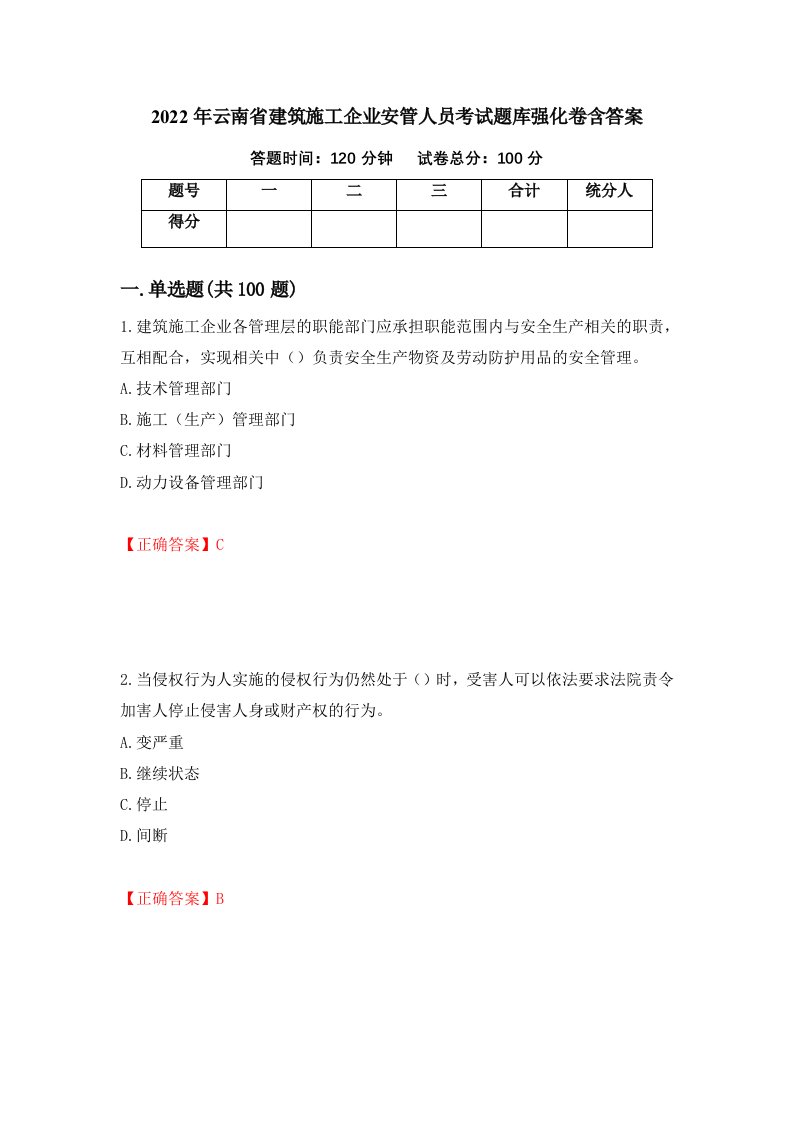 2022年云南省建筑施工企业安管人员考试题库强化卷含答案

答题时间：120分钟　　试卷总分：100分

| 题号 | 一 | 二 | 三 | 合计 | 统分人 |
|---|---|---|---|---|---|
| 得分 |  |  |  |  |  |

一.单选题(共100题)

1.建筑施工企业各管理层的职能部门应承担职能范围内与安全生产相关的职责，互相配合，实现相关中（）负责安全生产物资及劳动防护用品的安全管理。

A.技术管理部门

B.施工（生产）管理部门

C.材料管理部门

D.动力设备管理部门

【正确答案】C

2.当侵权行为人实施的侵权行为仍然处于（）时，受害人可以依法要求法院责令加害人停止侵害人身或财产权的行为。

A.变严重

B.继续状态

C.停止

D.间断

【正确答案】B